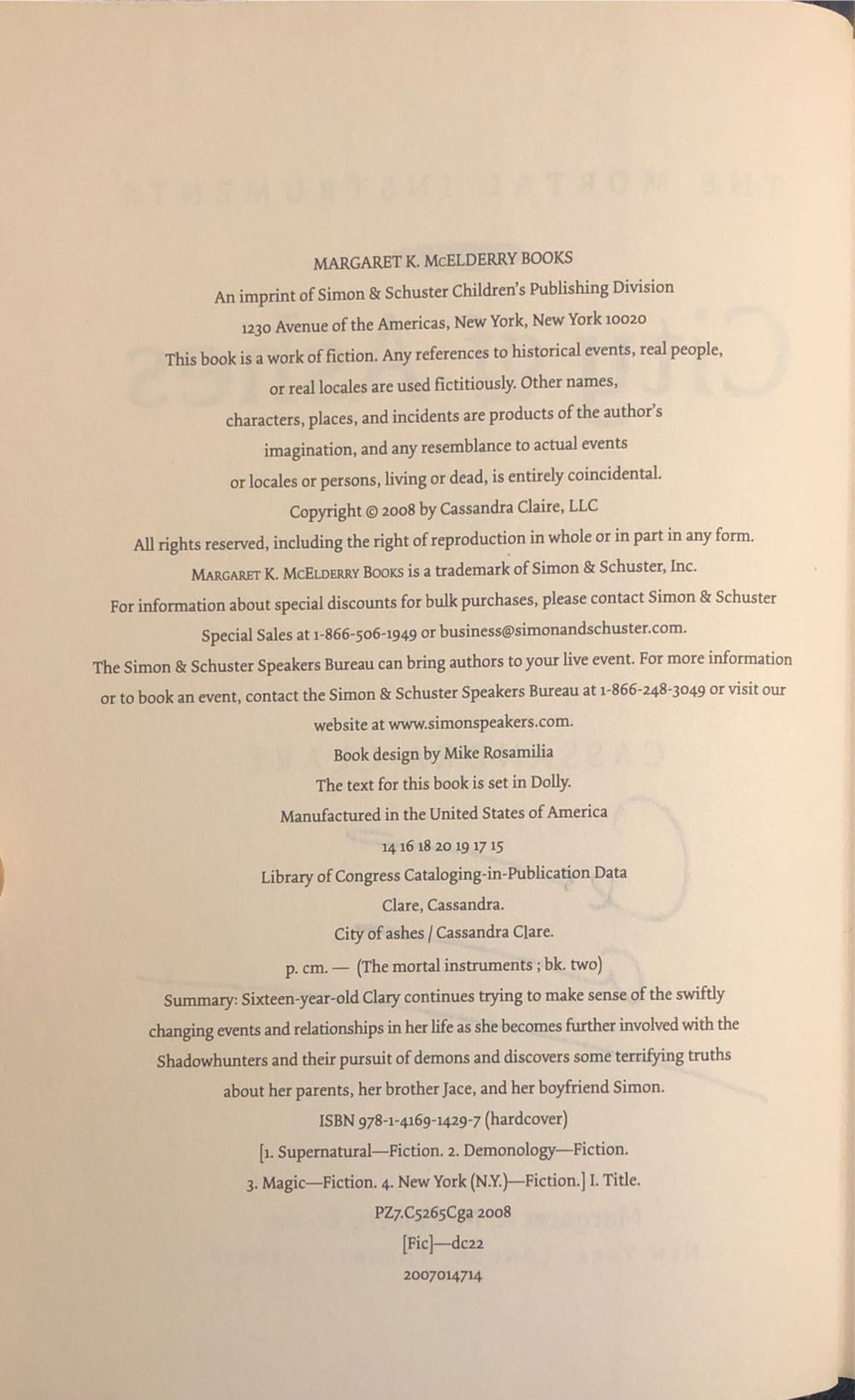 MARGARET K. McELDERRY BOOKS

An imprint of Simon & Schuster Children's Publishing Division

1230 Avenue of the Americas, New York, New York 10020

This book is a work of fiction. Any references to historical events, real people, or real locales are used fictitiously. Other names, characters, places, and incidents are products of the author's imagination, and any resemblance to actual events or locales or persons, living or dead, is entirely coincidental.

Copyright © 2008 by Cassandra Claire, LLC

All rights reserved, including the right of reproduction in whole or in part in any form.

MARGARET K. McELDERRY BOOKS is a trademark of Simon & Schuster, Inc.

For information about special discounts for bulk purchases, please contact Simon & Schuster Special Sales at 1-866-506-1949 or business@simonandschuster.com.

The Simon & Schuster Speakers Bureau can bring authors to your live event. For more information or to book an event, contact the Simon & Schuster Speakers Bureau at 1-866-248-3049 or visit our website at www.simonspeakers.com.

Book design by Mike Rosamilia

The text for this book is set in Dolly.

Manufactured in the United States of America

14 16 18 20 19 17 15

Library of Congress Cataloging-in-Publication Data

Clare, Cassandra.

City of ashes / Cassandra Clare.

p. cm. — (The mortal instruments ; bk. two)

Summary: Sixteen-year-old Clary continues trying to make sense of the swiftly changing events and relationships in her life as she becomes further involved with the Shadowhunters and their pursuit of demons and discovers some terrifying truths about her parents, her brother Jace, and her boyfriend Simon.

ISBN 978-1-4169-1429-7 (hardcover)

[1. Supernatural—Fiction. 2. Demonology—Fiction.

3. Magic—Fiction. 4. New York (N.Y.)—Fiction.] I. Title.

PZ7.C5265Cga 2008

[Fic]—dc22

2007014714